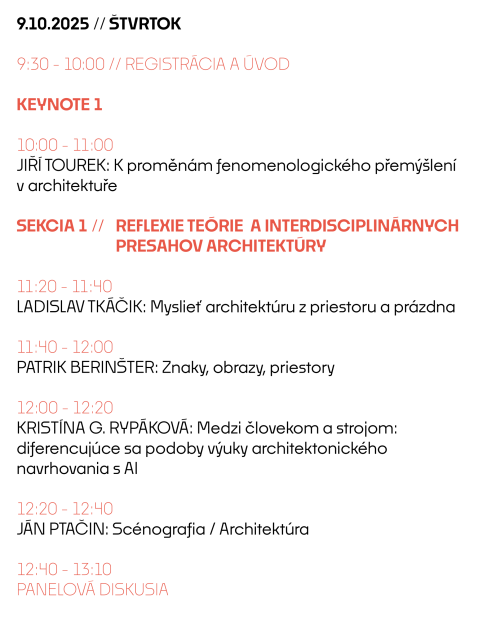 9.10.2025 // ŠTVRTOK

9:30 - 10:00 // REGISTRÁCIA A ÚVOD

KEYNOTE 1

10:00 - 11:00
JIŘÍ TOUREK: K proměnám fenomenologického přemýšlení v architektuře

SEKCIA 1 // REFLEXIE TEÓRIE A INTERDISCIPLINÁRNYCH PRESAHOV ARCHITEKTÚRY

11:20 - 11:40
LADISLAV TKÁČIK: Myslieť architektúru z priestoru a prázdna

11:40 - 12:00
PATRIK BERINŠTER: Znaky, obrazy, priestory

12:00 - 12:20
KRISTÍNA G. RYPÁKOVÁ: Medzi človekom a strojom: diferencujúce sa podoby výuky architektonického navrhovania s AI

12:20 - 12:40
JÁN PTAČIN: Scénografia / Architektúra

12:40 - 13:10
PANELOVÁ DISKUSIA